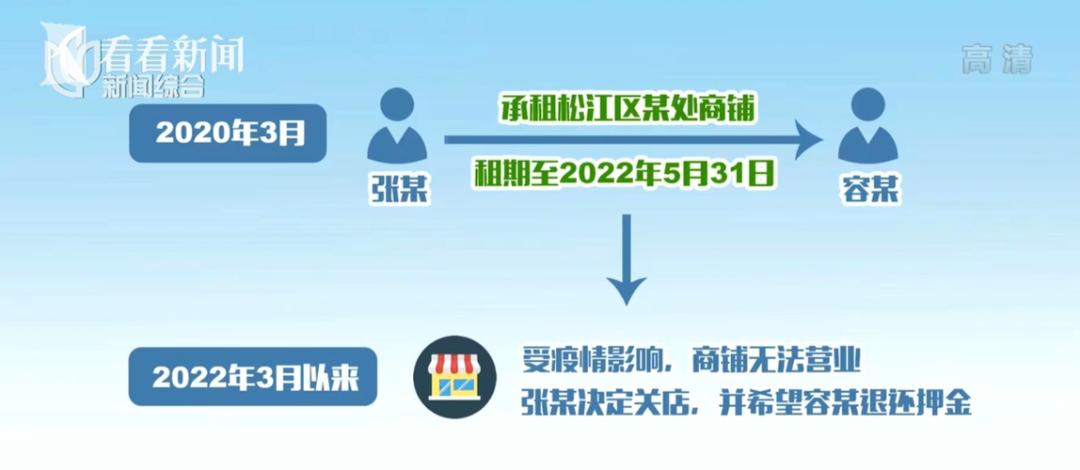 看看新闻
新闻综合

高清

2020年3月

张某

承租松江区某处商铺

租期至2022年5月31日

容某

2022年3月以来

受疫情影响，商铺无法营业
张某决定关店，并希望容某退还押金